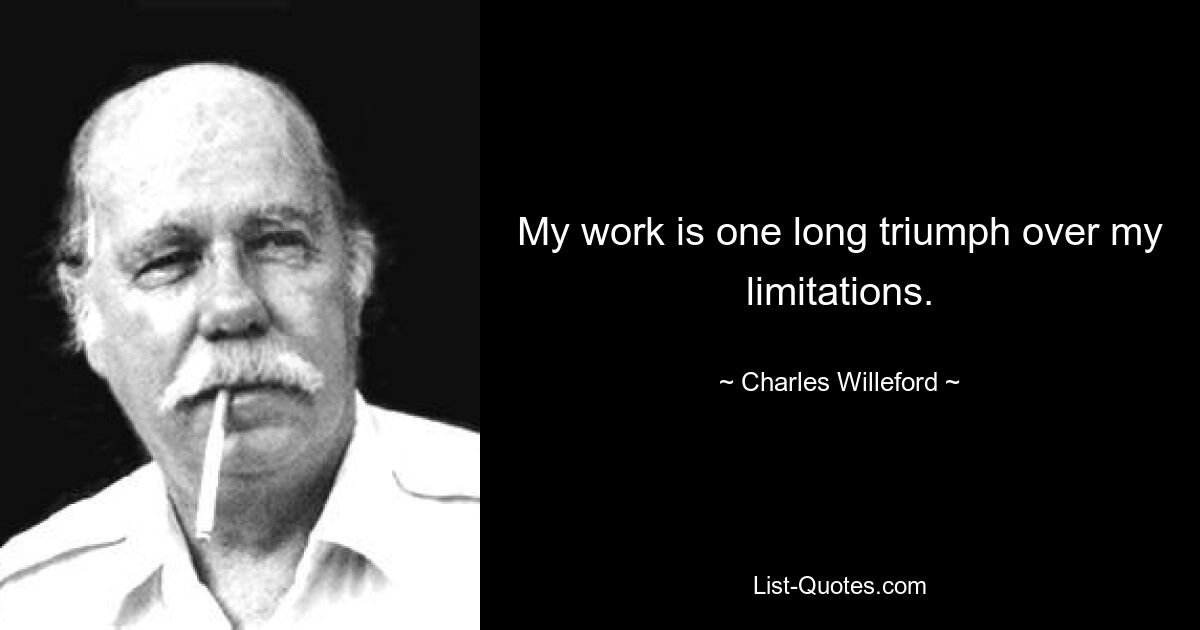 My work is one long triumph over my limitations.

~ Charles Willeford ~

List-Quotes.com